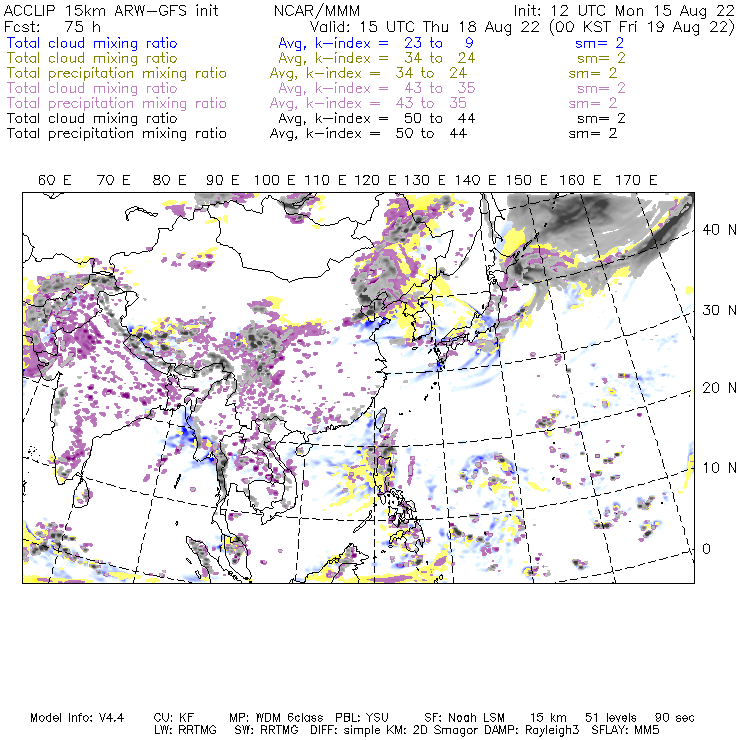 ACCLIP 15km ARW-GFS init    NCAR/MMM    Init: 12 UTC Mon 15 Aug 22
Fcst: 75 h    Valid: 15 UTC Thu 18 Aug 22 (00 KST Fri 19 Aug 22)

Total cloud mixing ratio    Avg, k-index = 23 to 9    sm= 2
Total cloud mixing ratio    Avg, k-index = 34 to 24    sm= 2
Total precipitation mixing ratio    Avg, k-index = 34 to 24    sm= 2
Total cloud mixing ratio    Avg, k-index = 43 to 35    sm= 2
Total precipitation mixing ratio    Avg, k-index = 43 to 35    sm= 2
Total cloud mixing ratio    Avg, k-index = 50 to 44    sm= 2
Total precipitation mixing ratio    Avg, k-index = 50 to 44    sm= 2

60 E 70 E 80 E 90 E 100 E 110 E 120 E 130 E 140 E 150 E 160 E 170 E

40 N
30 N
20 N
10 N
0

Model Info: V4.4    CU: KF    MP: WDM 6class    PBL: YSU    SF: Noah LSM    15 km    51 levels    90 sec
LW: RRTMG    SW: RRTMG    DIFF: simple KM: 2D Smagor DAMP: Rayleigh3    SFLAY: MM5